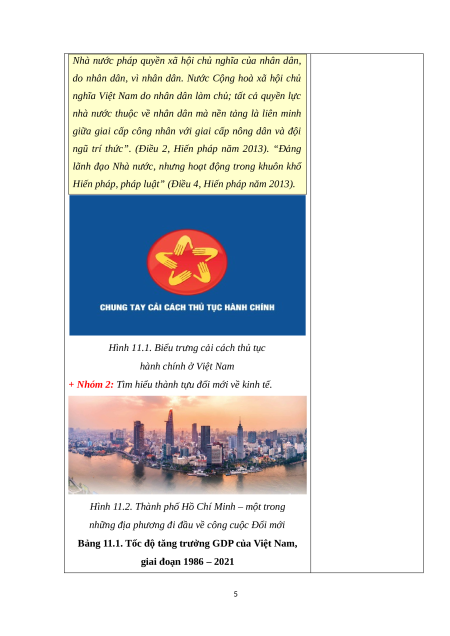 Nhà nước pháp quyền xã hội chủ nghĩa của nhân dân, do nhân dân, vì nhân dân. Nước Cộng hoà xã hội chủ nghĩa Việt Nam do nhân dân làm chủ; tất cả quyền lực nhà nước thuộc về nhân dân mà nền tảng là liên minh giữa giai cấp công nhân với giai cấp nông dân và đội ngũ trí thức". (Điều 2, Hiến pháp năm 2013). "Đảng lãnh đạo Nhà nước, nhưng hoạt động trong khuôn khổ Hiến pháp, pháp luật" (Điều 4, Hiến pháp năm 2013).

CHUNG TAY CẢI CÁCH THỦ TỤC HÀNH CHÍNH

Hình 11.1. Biểu trưng cải cách thủ tục hành chính ở Việt Nam

+ Nhóm 2: Tìm hiểu thành tựu đổi mới về kinh tế.

Hình 11.2. Thành phố Hồ Chí Minh – một trong những địa phương đi đầu về công cuộc Đổi mới

Bảng 11.1. Tốc độ tăng trưởng GDP của Việt Nam, giai đoạn 1986 – 2021

5